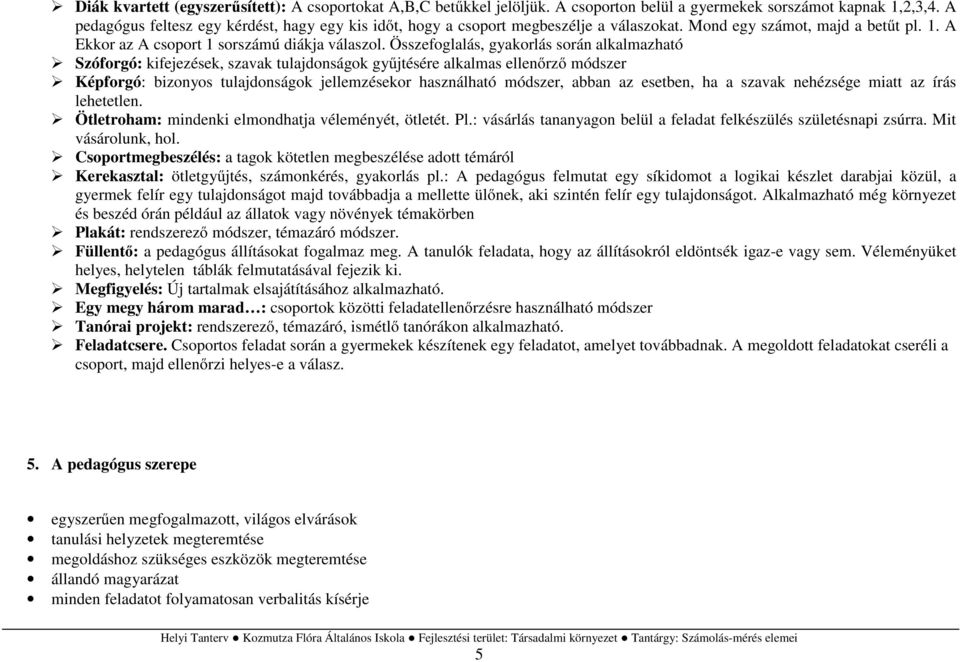 ➢ **Diák kvartett (egyszerűsített):** A csoportokat A,B,C betűkkel jelöljük. A csoporton belül a gyermekek sorszámot kapnak 1,2,3,4. A pedagógus feltesz egy kérdést, hagy egy kis időt, hogy a csoport megbeszélje a válaszokat. Mond egy számot, majd a betűt pl. 1. A Ekkor az A csoport 1 sorszámú diákja válaszol. Összefoglalás, gyakorlás során alkalmazható

➢ **Szóforgó:** kifejezések, szavak tulajdonságok gyűjtésére alkalmas ellenőrző módszer

➢ **Képforgó:** bizonyos tulajdonságok jellemzésekor használható módszer, abban az esetben, ha a szavak nehézsége miatt az írás lehetetlen.

➢ **Ötletroham:** mindenki elmondhatja véleményét, ötletét. Pl.: vásárlás tananyagon belül a feladat felkészülés születésnapi zsúrra. Mit vásárolunk, hol.

➢ **Csoportmegbeszélés:** a tagok kötetlen megbeszélése adott témáról

➢ **Kerekasztal:** ötletgyűjtés, számonkérés, gyakorlás pl.: A pedagógus felmutat egy síkidomot a logikai készlet darabjai közül, a gyermek felír egy tulajdonságot majd továbbadja a mellette ülőnek, aki szintén felír egy tulajdonságot. Alkalmazható még környezet és beszéd órán például az állatok vagy növények témakörben

➢ **Plakát:** rendszerező módszer, témazáró módszer.

➢ **Füllentő:** a pedagógus állításokat fogalmaz meg. A tanulók feladata, hogy az állításokról eldöntsék igaz-e vagy sem. Véleményüket helyes, helytelen táblák felmutatásával fejezik ki.

➢ **Megfigyelés:** Új tartalmak elsajátításához alkalmazható.

➢ **Egy megy három marad…:** csoportok közötti feladatellenőrzésre használható módszer

➢ **Tanórai projekt:** rendszerező, témazáró, ismétlő tanórákon alkalmazható.

➢ **Feladatcsere.** Csoportos feladat során a gyermekek készítenek egy feladatot, amelyet továbbadnak. A megoldott feladatokat cseréli a csoport, majd ellenőrzi helyes-e a válasz.

**5. A pedagógus szerepe**

• egyszerűen megfogalmazott, világos elvárások
• tanulási helyzetek megteremtése
• megoldáshoz szükséges eszközök megteremtése
• állandó magyarázat
• minden feladatot folyamatosan verbalitás kísérje

Helyi Tanterv ● Kozmutza Flóra Általános Iskola ● Fejlesztési terület: Társadalmi környezet ● Tantárgy: Számolás-mérés elemei
5